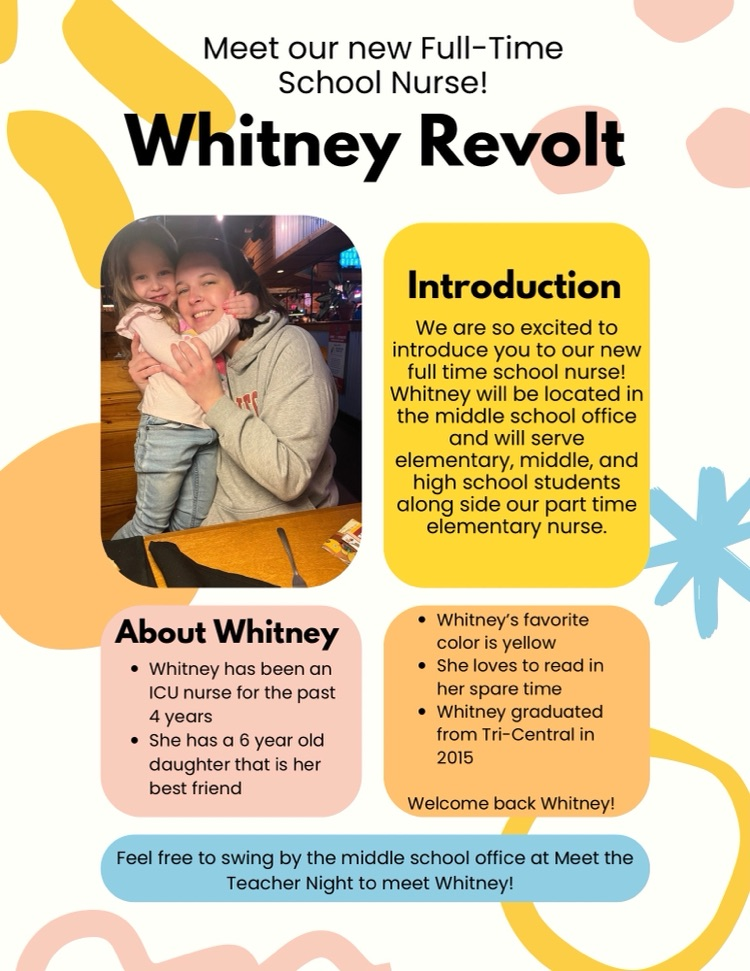 Meet our new Full-Time School Nurse!

Whitney Revolt

Introduction

We are so excited to introduce you to our new full time school nurse! Whitney will be located in the middle school office and will serve elementary, middle, and high school students along side our part time elementary nurse.

About Whitney

• Whitney has been an ICU nurse for the past 4 years
• She has a 6 year old daughter that is her best friend

• Whitney's favorite color is yellow
• She loves to read in her spare time
• Whitney graduated from Tri-Central in 2015

Welcome back Whitney!

Feel free to swing by the middle school office at Meet the Teacher Night to meet Whitney!